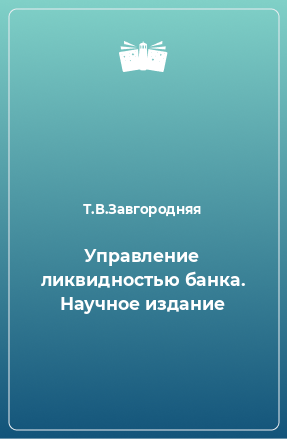 Т.В.Завгородняя

Управление ликвидностью банка. Научное издание